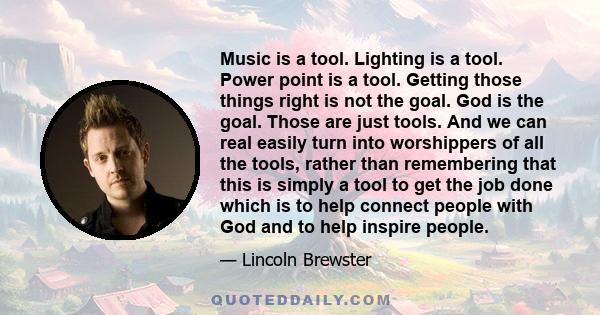 Music is a tool. Lighting is a tool. Power point is a tool. Getting those things right is not the goal. God is the goal. Those are just tools. And we can real easily turn into worshippers of all the tools, rather than remembering that this is simply a tool to get the job done which is to help connect people with God and to help inspire people.

— Lincoln Brewster

QUOTEDDAILY.COM